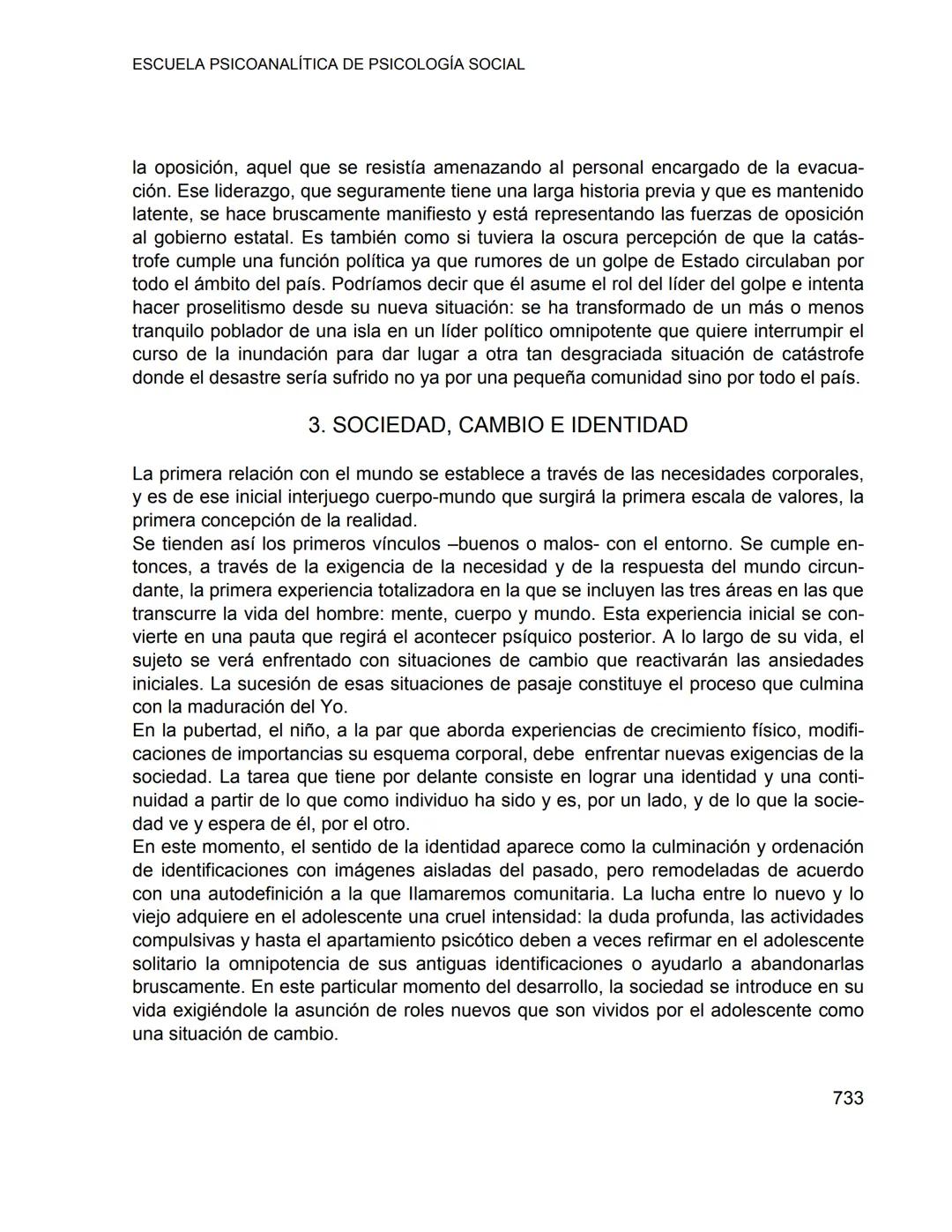 ESCUELA PSICOANALÍTICA DE PSICOLOGÍA SOCIAL

la oposición, aquel que se resistía amenazando al personal encargado de la evacuación. Ese liderazgo, que seguramente tiene una larga historia previa y que es mantenido latente, se hace bruscamente manifiesto y está representando las fuerzas de oposición al gobierno estatal. Es también como si tuviera la oscura percepción de que la catástrofe cumple una función política ya que rumores de un golpe de Estado circulaban por todo el ámbito del país. Podríamos decir que él asume el rol del líder del golpe e intenta hacer proselitismo desde su nueva situación: se ha transformado de un más o menos tranquilo poblador de una isla en un líder político omnipotente que quiere interrumpir el curso de la inundación para dar lugar a otra tan desgraciada situación de catástrofe donde el desastre sería sufrido no ya por una pequeña comunidad sino por todo el país.

3. SOCIEDAD, CAMBIO E IDENTIDAD

La primera relación con el mundo se establece a través de las necesidades corporales, y es de ese inicial interjuego cuerpo-mundo que surgirá la primera escala de valores, la primera concepción de la realidad.
Se tienden así los primeros vínculos –buenos o malos- con el entorno. Se cumple entonces, a través de la exigencia de la necesidad y de la respuesta del mundo circundante, la primera experiencia totalizadora en la que se incluyen las tres áreas en las que transcurre la vida del hombre: mente, cuerpo y mundo. Esta experiencia inicial se convierte en una pauta que regirá el acontecer psíquico posterior. A lo largo de su vida, el sujeto se verá enfrentado con situaciones de cambio que reactivarán las ansiedades iniciales. La sucesión de esas situaciones de pasaje constituye el proceso que culmina con la maduración del Yo.
En la pubertad, el niño, a la par que aborda experiencias de crecimiento físico, modificaciones de importancias su esquema corporal, debe enfrentar nuevas exigencias de la sociedad. La tarea que tiene por delante consiste en lograr una identidad y una continuidad a partir de lo que como individuo ha sido y es, por un lado, y de lo que la sociedad ve y espera de él, por el otro.
En este momento, el sentido de la identidad aparece como la culminación y ordenación de identificaciones con imágenes aisladas del pasado, pero remodeladas de acuerdo con una autodefinición a la que llamaremos comunitaria. La lucha entre lo nuevo y lo viejo adquiere en el adolescente una cruel intensidad: la duda profunda, las actividades compulsivas y hasta el apartamiento psicótico deben a veces refirmar en el adolescente solitario la omnipotencia de sus antiguas identificaciones o ayudarlo a abandonarlas bruscamente. En este particular momento del desarrollo, la sociedad se introduce en su vida exigiéndole la asunción de roles nuevos que son vividos por el adolescente como una situación de cambio.

733